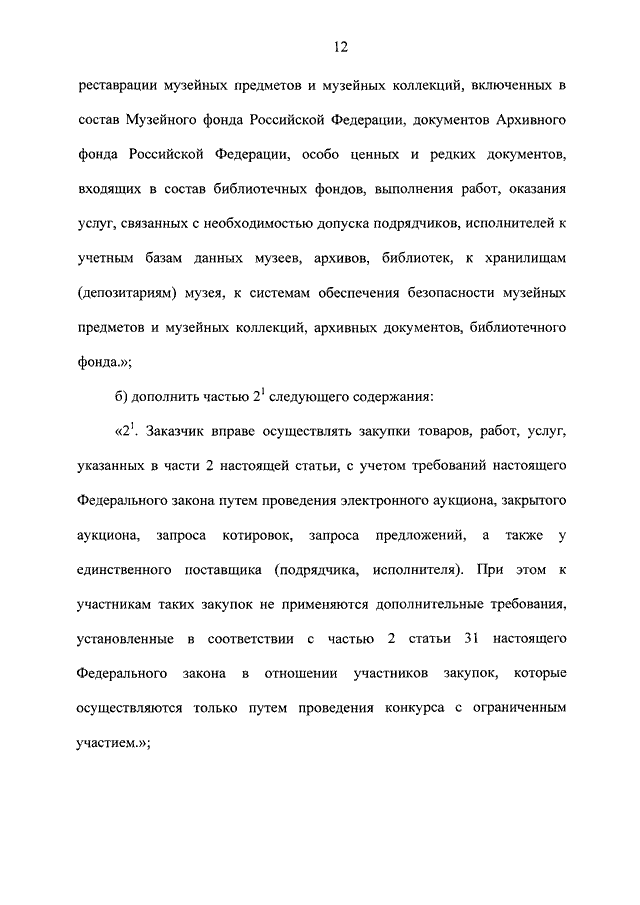 12

реставрации музейных предметов и музейных коллекций, включенных в состав Музейного фонда Российской Федерации, документов Архивного фонда Российской Федерации, особо ценных и редких документов, входящих в состав библиотечных фондов, выполнения работ, оказания услуг, связанных с необходимостью допуска подрядчиков, исполнителей к учетным базам данных музеев, архивов, библиотек, к хранилищам (депозитариям) музея, к системам обеспечения безопасности музейных предметов и музейных коллекций, архивных документов, библиотечного фонда.»;

б) дополнить частью $2^1$ следующего содержания:

«$2^1$. Заказчик вправе осуществлять закупки товаров, работ, услуг, указанных в части 2 настоящей статьи, с учетом требований настоящего Федерального закона путем проведения электронного аукциона, закрытого аукциона, запроса котировок, запроса предложений, а также у единственного поставщика (подрядчика, исполнителя). При этом к участникам таких закупок не применяются дополнительные требования, установленные в соответствии с частью 2 статьи 31 настоящего Федерального закона в отношении участников закупок, которые осуществляются только путем проведения конкурса с ограниченным участием.»;